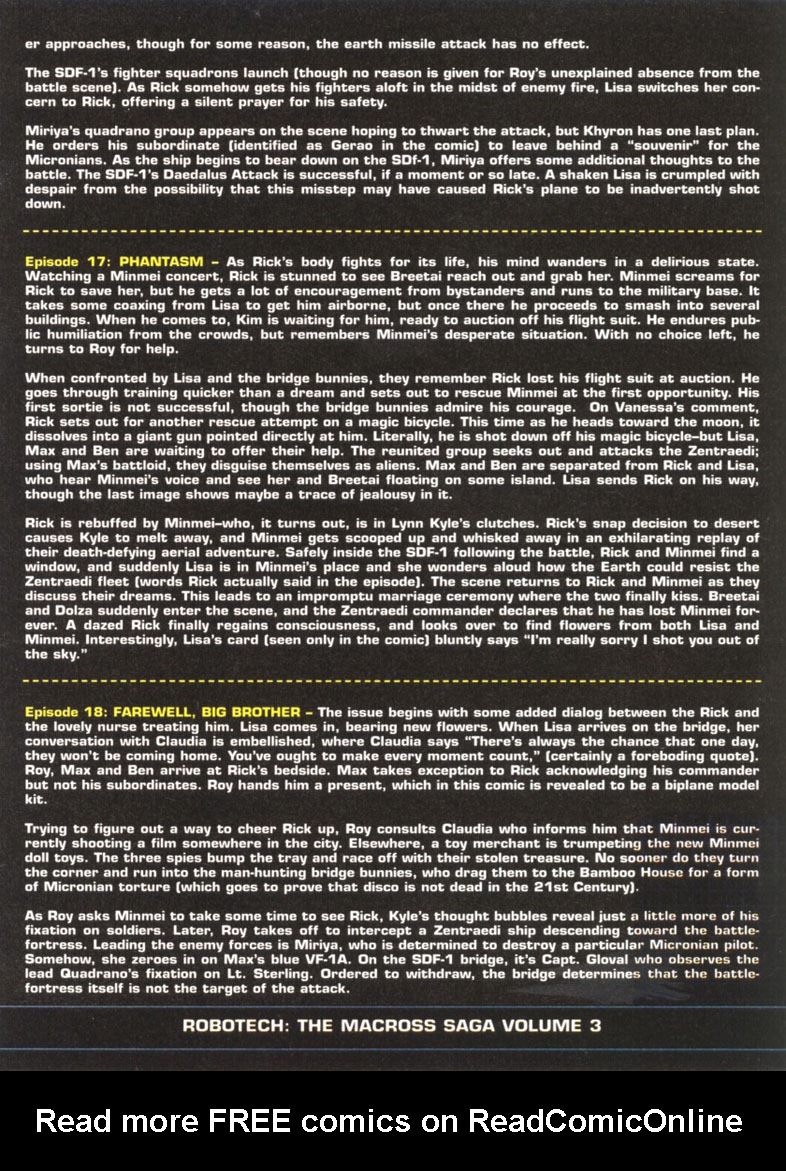 er approaches, though for some reason, the earth missile attack has no effect.

The SDF-1's fighter squadrons launch (though no reason is given for Roy's unexplained absence from the battle scene). As Rick somehow gets his fighters aloft in the midst of enemy fire, Lisa switches her concern to Rick, offering a silent prayer for his safety.

Miriya's quadrano group appears on the scene hoping to thwart the attack, but Khyron has one last plan. He orders his subordinate (identified as Gerao in the comic) to leave behind a "souvenir" for the Micronians. As the ship begins to bear down on the SDf-1, Miriya offers some additional thoughts to the battle. The SDF-1's Daedalus Attack is successful, if a moment or so late. A shaken Lisa is crumpled with despair from the possibility that this misstep may have caused Rick's plane to be inadvertently shot down.

Episode 17: PHANTASM – As Rick's body fights for its life, his mind wanders in a delirious state. Watching a Minmei concert, Rick is stunned to see Breetai reach out and grab her. Minmei screams for Rick to save her, but he gets a lot of encouragement from bystanders and runs to the military base. It takes some coaxing from Lisa to get him airborne, but once there he proceeds to smash into several buildings. When he comes to, Kim is waiting for him, ready to auction off his flight suit. He endures public humiliation from the crowds, but remembers Minmei's desperate situation. With no choice left, he turns to Roy for help.

When confronted by Lisa and the bridge bunnies, they remember Rick lost his flight suit at auction. He goes through training quicker than a dream and sets out to rescue Minmei at the first opportunity. His first sortie is not successful, though the bridge bunnies admire his courage. On Vanessa's comment, Rick sets out for another rescue attempt on a magic bicycle. This time as he heads toward the moon, it dissolves into a giant gun pointed directly at him. Literally, he is shot down off his magic bicycle–but Lisa, Max and Ben are waiting to offer their help. The reunited group seeks out and attacks the Zentraedi; using Max's battloid, they disguise themselves as aliens. Max and Ben are separated from Rick and Lisa, who hear Minmei's voice and see her and Breetai floating on some island. Lisa sends Rick on his way, though the last image shows maybe a trace of jealousy in it.

Rick is rebuffed by Minmei–who, it turns out, is in Lynn Kyle's clutches. Rick's snap decision to desert causes Kyle to melt away, and Minmei gets scooped up and whisked away in an exhilarating replay of their death-defying aerial adventure. Safely inside the SDF-1 following the battle, Rick and Minmei find a window, and suddenly Lisa is in Minmei's place and she wonders aloud how the Earth could resist the Zentraedi fleet (words Rick actually said in the episode). The scene returns to Rick and Minmei as they discuss their dreams. This leads to an impromptu marriage ceremony where the two finally kiss. Breetai and Dolza suddenly enter the scene, and the Zentraedi commander declares that he has lost Minmei forever. A dazed Rick finally regains consciousness, and looks over to find flowers from both Lisa and Minmei. Interestingly, Lisa's card (seen only in the comic) bluntly says "I'm really sorry I shot you out of the sky."

Episode 18: FAREWELL, BIG BROTHER – The issue begins with some added dialog between the Rick and the lovely nurse treating him. Lisa comes in, bearing new flowers. When Lisa arrives on the bridge, her conversation with Claudia is embellished, where Claudia says "There's always the chance that one day, they won't be coming home. You've ought to make every moment count," (certainly a foreboding quote). Roy, Max and Ben arrive at Rick's bedside. Max takes exception to Rick acknowledging his commander but not his subordinates. Roy hands him a present, which in this comic is revealed to be a biplane model kit.

Trying to figure out a way to cheer Rick up, Roy consults Claudia who informs him that Minmei is currently shooting a film somewhere in the city. Elsewhere, a toy merchant is trumpeting the new Minmei doll toys. The three spies bump the tray and race off with their stolen treasure. No sooner do they turn the corner and run into the man-hunting bridge bunnies, who drag them to the Bamboo House for a form of Micronian torture (which goes to prove that disco is not dead in the 21st Century).

As Roy asks Minmei to take some time to see Rick, Kyle's thought bubbles reveal just a little more of his fixation on soldiers. Later, Roy takes off to intercept a Zentraedi ship descending toward the battlefortress. Leading the enemy forces is Miriya, who is determined to destroy a particular Micronian pilot. Somehow, she zeroes in on Max's blue VF-1A. On the SDF-1 bridge, it's Capt. Gloval who observes the lead Quadrano's fixation on Lt. Sterling. Ordered to withdraw, the bridge determines that the battlefortress itself is not the target of the attack.

ROBOTECH: THE MACROSS SAGA VOLUME 3

Read more FREE comics on ReadComicOnline